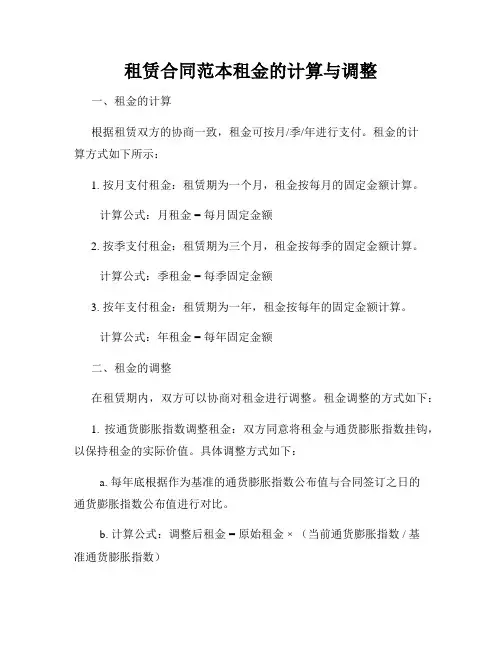 租赁合同范本租金的计算与调整

一、租金的计算

根据租赁双方的协商一致，租金可按月/季/年进行支付。租金的计算方式如下所示：

1. 按月支付租金：租赁期为一个月，租金按每月的固定金额计算。

计算公式：月租金 = 每月固定金额

2. 按季支付租金：租赁期为三个月，租金按每季的固定金额计算。

计算公式：季租金 = 每季固定金额

3. 按年支付租金：租赁期为一年，租金按每年的固定金额计算。

计算公式：年租金 = 每年固定金额

二、租金的调整

在租赁期内，双方可以协商对租金进行调整。租金调整的方式如下：

1. 按通货膨胀指数调整租金：双方同意将租金与通货膨胀指数挂钩，以保持租金的实际价值。具体调整方式如下：

a. 每年底根据作为基准的通货膨胀指数公布值与合同签订之日的通货膨胀指数公布值进行对比。

b. 计算公式：调整后租金 = 原始租金 × （当前通货膨胀指数 / 基准通货膨胀指数）